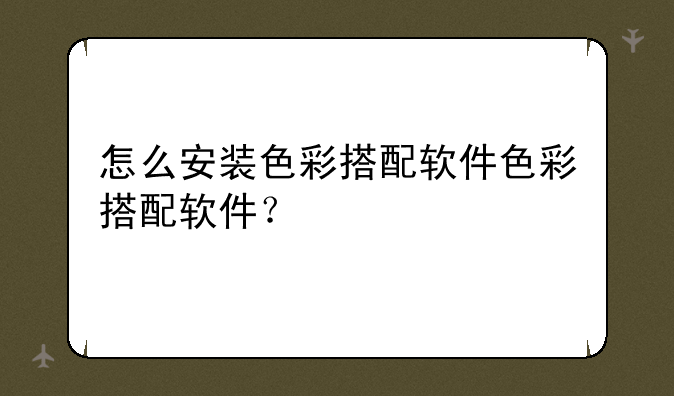 怎么安装色彩搭配软件色彩搭配软件？